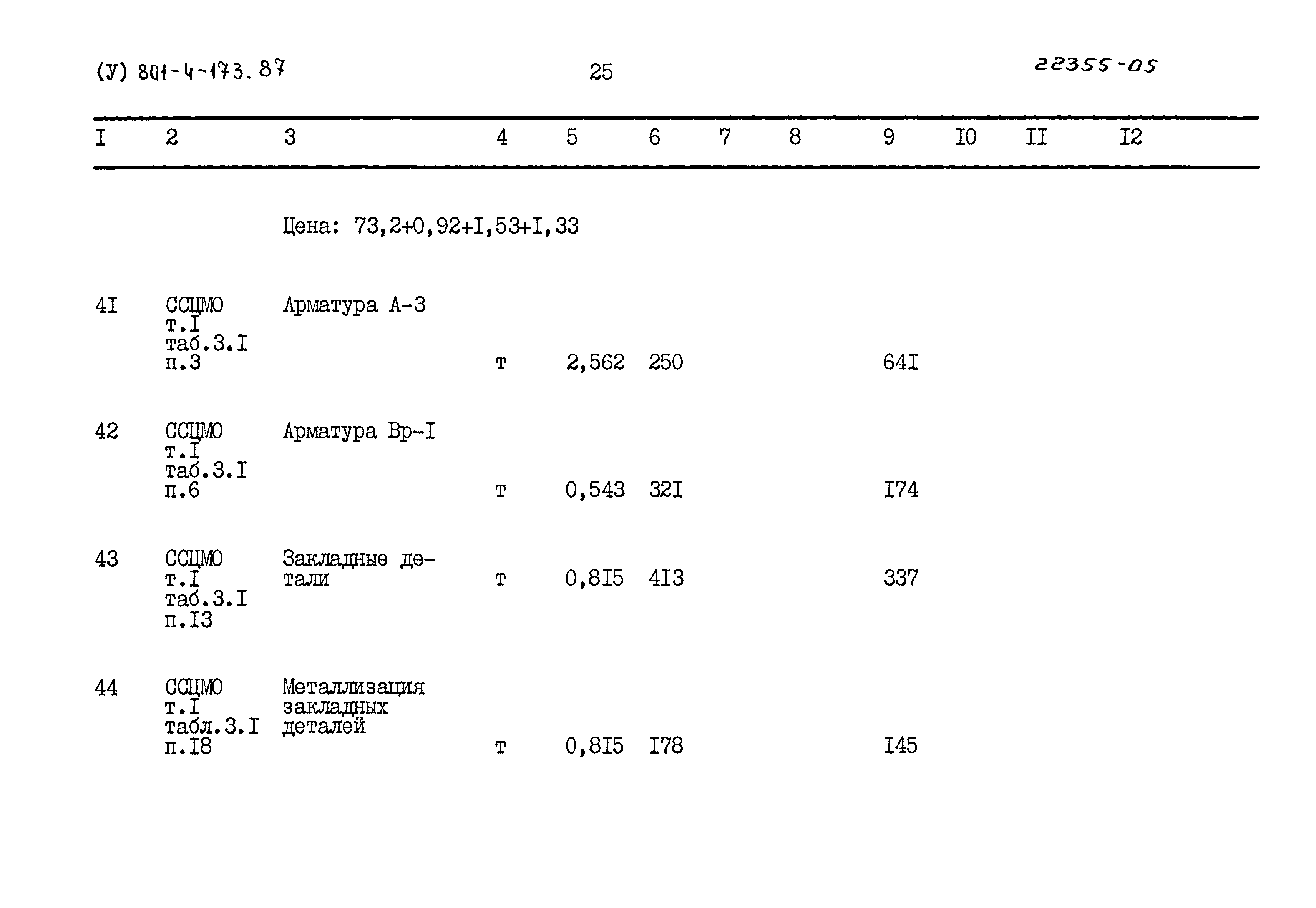 (У) 801-4-173.87 25 22355-05

| I | 2 | 3 | 4 | 5 | 6 | 7 | 8 | 9 | I0 | II | I2 |
|---|---|---|---|---|---|---|---|---|---|---|---|
| | | Цена: 73,2+0,92+I,53+I,33 | | | | | | | | | |
| 4I | ССЦМО т.I таб.3.I п.3 | Арматура А-3 | т | 2,562 | 250 | | | 64I | | | |
| 42 | ССЦМО т.I таб.3.I п.6 | Арматура Вр-I | т | 0,543 | 32I | | | I74 | | | |
| 43 | ССЦМО т.I таб.3.I п.I3 | Закладные детали | т | 0,8I5 | 4I3 | | | 337 | | | |
| 44 | ССЦМО т.I табл.3.I п.I8 | Металлизация закладных деталей | т | 0,8I5 | I78 | | | I45 | | | |